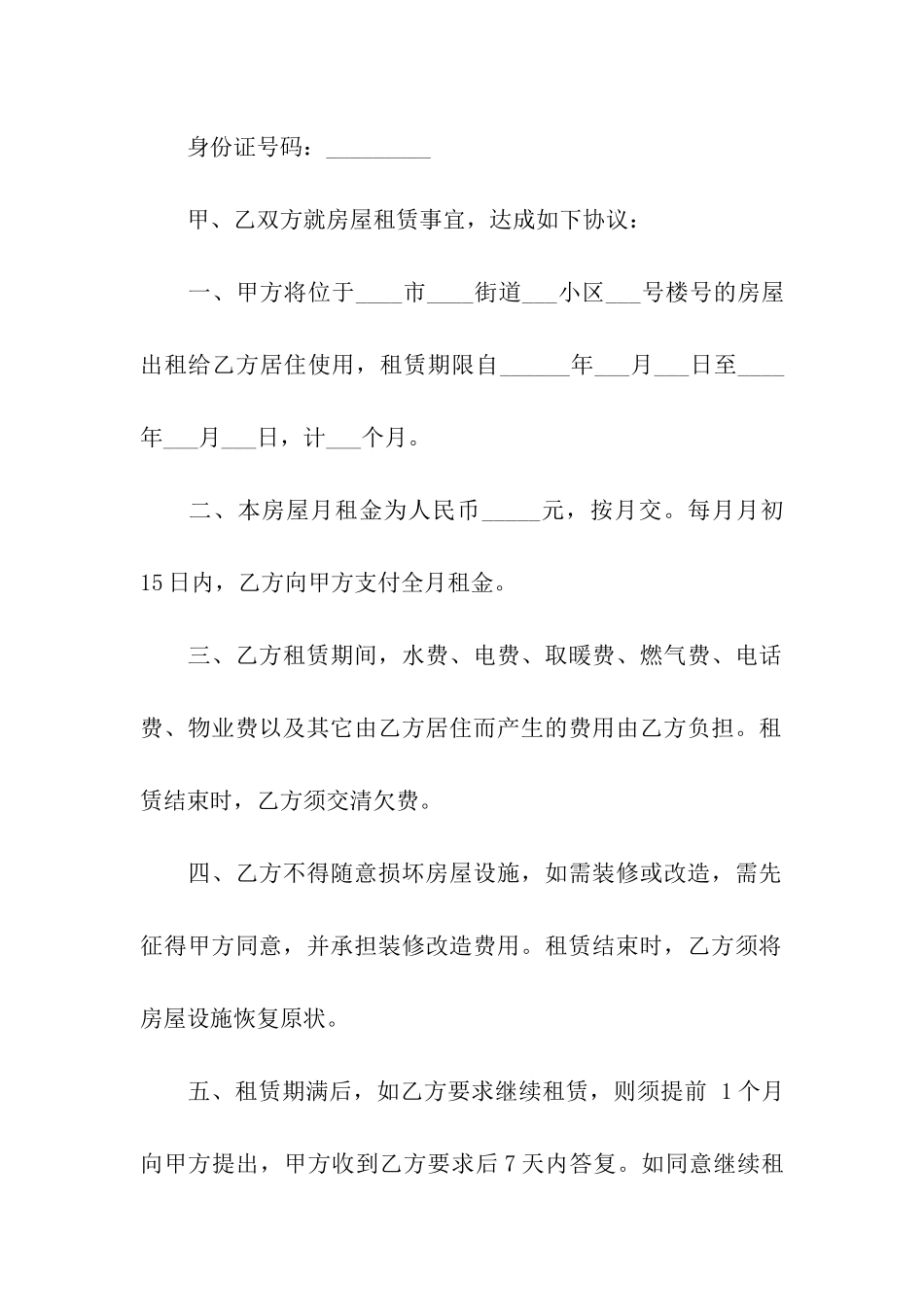 身份证号码：_________

甲、乙双方就房屋租赁事宜，达成如下协议：

一、甲方将位于____市____街道___小区___号楼号的房屋出租给乙方居住使用，租赁期限自______年___月___日至____年___月___日，计___个月。

二、本房屋月租金为人民币_____元，按月交。每月月初15日内，乙方向甲方支付全月租金。

三、乙方租赁期间，水费、电费、取暖费、燃气费、电话费、物业费以及其它由乙方居住而产生的费用由乙方负担。租赁结束时，乙方须交清欠费。

四、乙方不得随意损坏房屋设施，如需装修或改造，需先征得甲方同意，并承担装修改造费用。租赁结束时，乙方须将房屋设施恢复原状。

五、租赁期满后，如乙方要求继续租赁，则须提前 1个月向甲方提出，甲方收到乙方要求后7天内答复。如同意继续租